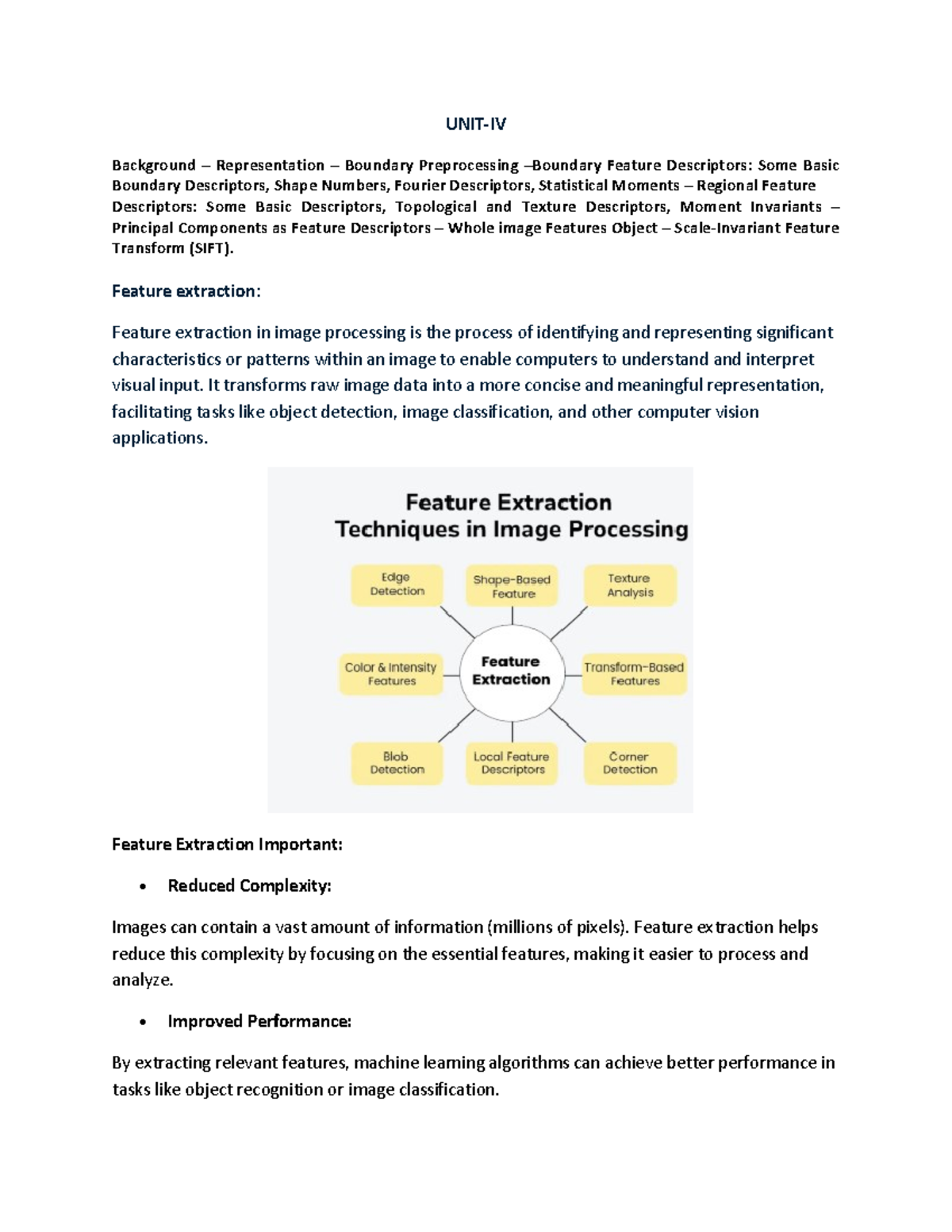 UNIT-IV

Background – Representation – Boundary Preprocessing –Boundary Feature Descriptors: Some Basic Boundary Descriptors, Shape Numbers, Fourier Descriptors, Statistical Moments – Regional Feature Descriptors: Some Basic Descriptors, Topological and Texture Descriptors, Moment Invariants – Principal Components as Feature Descriptors – Whole image Features Object – Scale-Invariant Feature Transform (SIFT).

Feature extraction:

Feature extraction in image processing is the process of identifying and representing significant characteristics or patterns within an image to enable computers to understand and interpret visual input. It transforms raw image data into a more concise and meaningful representation, facilitating tasks like object detection, image classification, and other computer vision applications.

Feature Extraction
Techniques in Image Processing

Edge Detection

Shape-Based Feature

Texture Analysis

Color & Intensity Features

Feature Extraction

Transform-Based Features

Blob Detection

Local Feature Descriptors

Corner Detection

Feature Extraction Important:

• Reduced Complexity:

Images can contain a vast amount of information (millions of pixels). Feature extraction helps reduce this complexity by focusing on the essential features, making it easier to process and analyze.

• Improved Performance:

By extracting relevant features, machine learning algorithms can achieve better performance in tasks like object recognition or image classification.